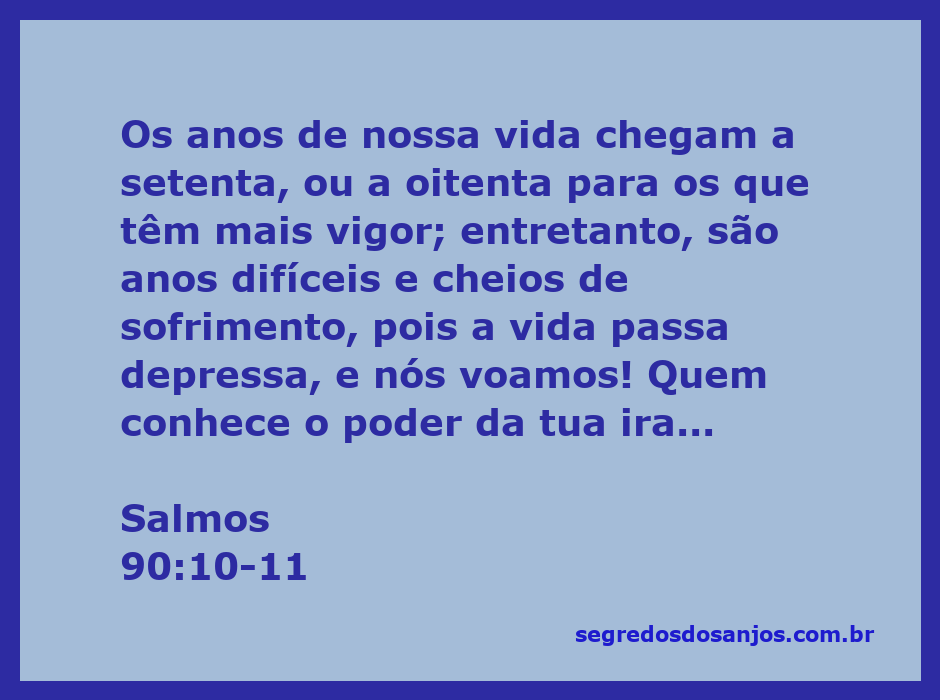 Os anos de nossa vida chegam a setenta, ou a oitenta para os que têm mais vigor; entretanto, são anos difíceis e cheios de sofrimento, pois a vida passa depressa, e nós voamos! Quem conhece o poder da tua ira...

Salmos
90:10-11

segredosdosanjos.com.br